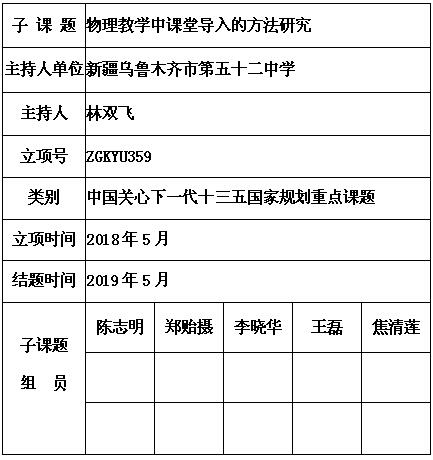 | 子 课 题 | 物理教学中课堂导入的方法研究 | | | | |
|---|---|---|---|---|---|
| 主持人单位 | 新疆乌鲁木齐市第五十二中学 | | | | |
| 主持人 | 林双飞 | | | | |
| 立项号 | ZGKYU359 | | | | |
| 类别 | 中国关心下一代十三五国家规划重点课题 | | | | |
| 立项时间 | 2018年5月 | | | | |
| 结题时间 | 2019年5月 | | | | |
| 子课题 组 员 | 陈志明 | 郑贻摄 | 李晓华 | 王磊 | 焦清莲 |
| | | | | | |
| | | | | | |